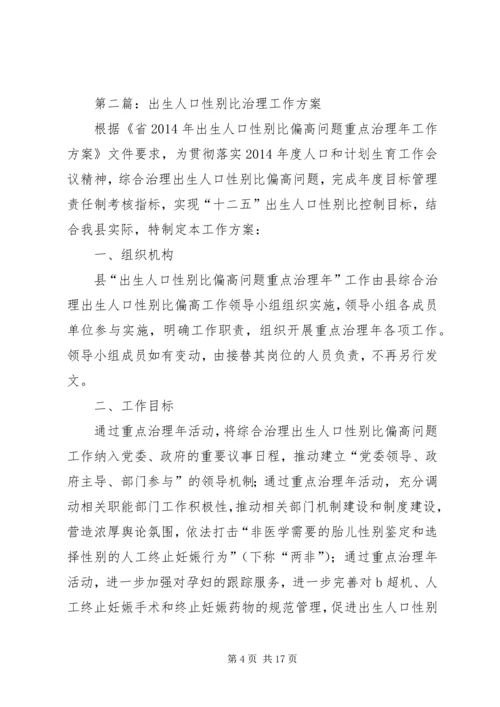 第二篇：出生人口性别比治理工作方案

根据《省2014年出生人口性别比偏高问题重点治理年工作方案》文件要求，为贯彻落实2014年度人口和计划生育工作会议精神，综合治理出生人口性别比偏高问题，完成年度目标管理责任制考核指标，实现“十二五”出生人口性别比控制目标，结合我县实际，特制定本工作方案：

一、组织机构

县“出生人口性别比偏高问题重点治理年”工作由县综合治理出生人口性别比偏高工作领导小组组织实施，领导小组各成员单位参与实施，明确工作职责，组织开展重点治理年各项工作。领导小组成员如有变动，由接替其岗位的人员负责，不再另行发文。

二、工作目标

通过重点治理年活动，将综合治理出生人口性别比偏高问题工作纳入党委、政府的重要议事日程，推动建立“党委领导、政府主导、部门参与”的领导机制；通过重点治理年活动，充分调动相关职能部门工作积极性，推动相关部门机制建设和制度建设，营造浓厚舆论氛围，依法打击“非医学需要的胎儿性别鉴定和选择性别的人工终止妊娠行为”（下称“两非”）；通过重点治理年活动，进一步加强对孕妇的跟踪服务，进一步完善对b超机、人工终止妊娠手术和终止妊娠药物的规范管理，促进出生人口性别

第4页 共17页